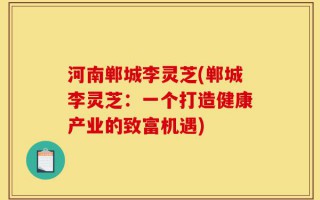 河南郸城李灵芝(郸城李灵芝：一个打造健康产业的致富机遇)